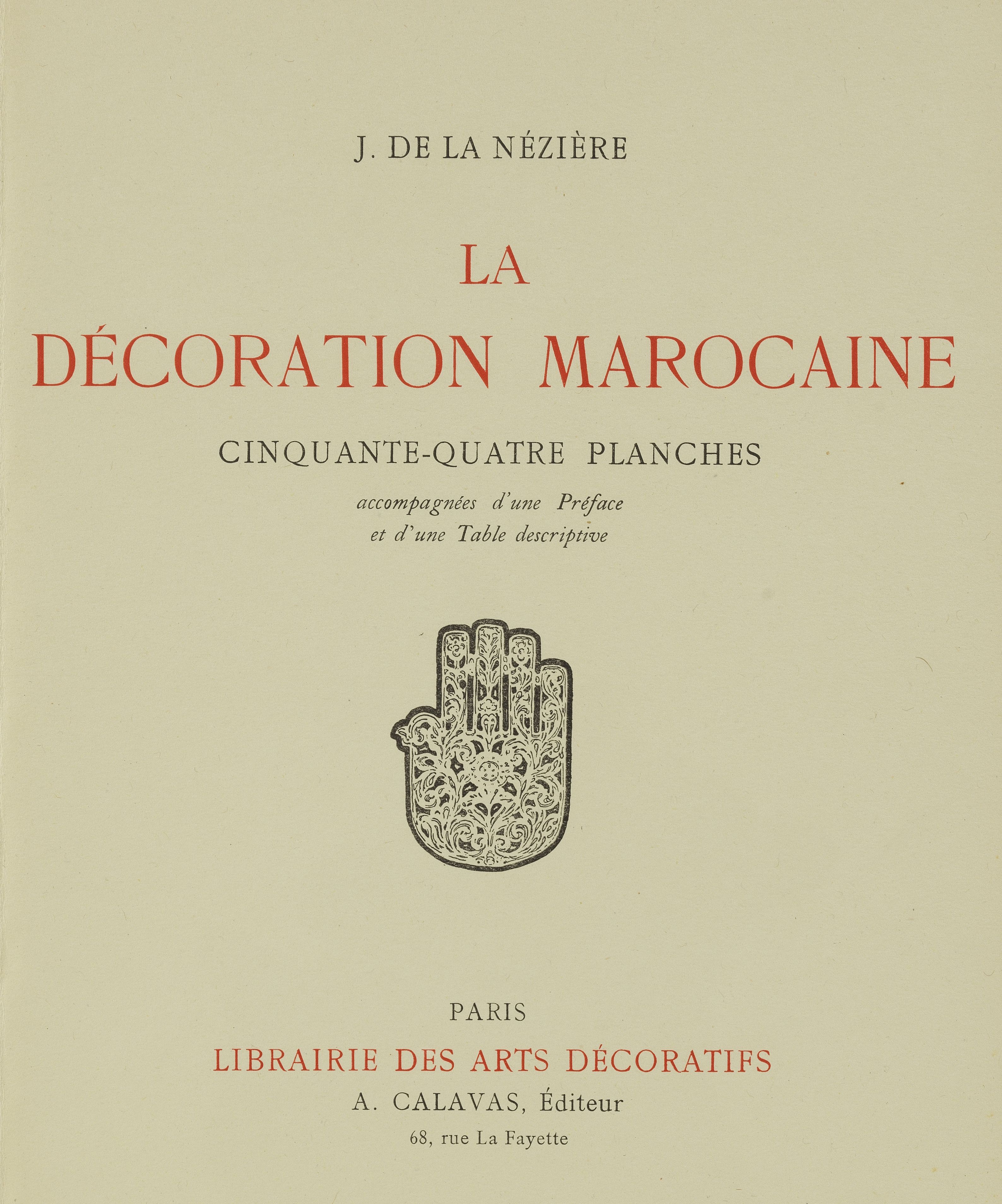 J. DE LA NÉZIÈRE

LA

DÉCORATION MAROCAINE

CINQUANTE-QUATRE PLANCHES

accompagnées d'une Préface
et d'une Table descriptive

PARIS

LIBRAIRIE DES ARTS DÉCORATIFS

A. CALAVAS, Éditeur

68, rue La Fayette